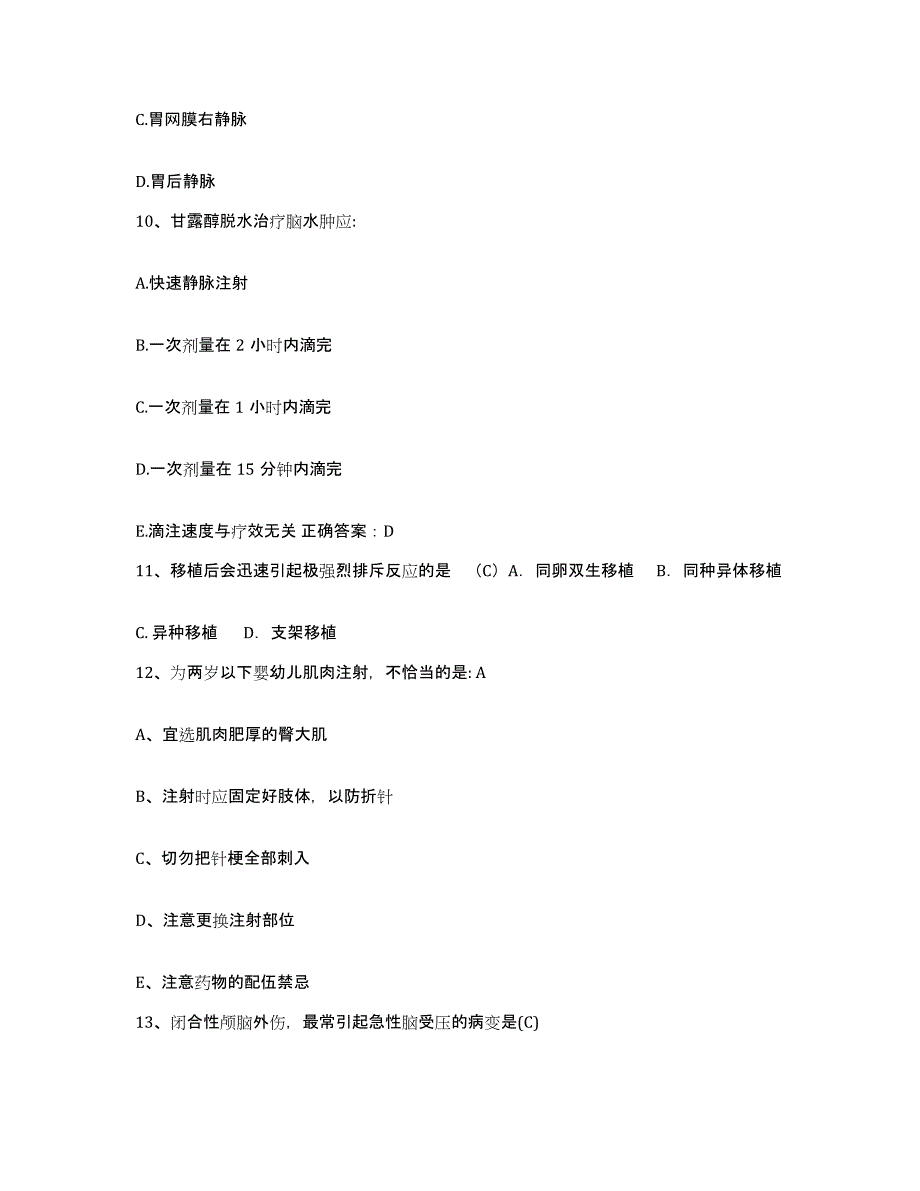 C.胃网膜右静脉

D.胃后静脉

10、甘露醇脱水治疗脑水肿应:

A.快速静脉注射

B.一次剂量在 2 小时内滴完

C.一次剂量在 1 小时内滴完

D.一次剂量在 15 分钟内滴完

E.滴注速度与疗效无关 正确答案：D

11、移植后会迅速引起极强烈排斥反应的是 （C）A. 同卵双生移植 B. 同种异体移植

C. 异种移植 D. 支架移植

12、为两岁以下婴幼儿肌肉注射，不恰当的是: A

A、宜选肌肉肥厚的臀大肌

B、注射时应固定好肢体，以防折针

C、切勿把针梗全部刺入

D、注意更换注射部位

E、注意药物的配伍禁忌

13、闭合性颅脑外伤，最常引起急性脑受压的病变是(C)